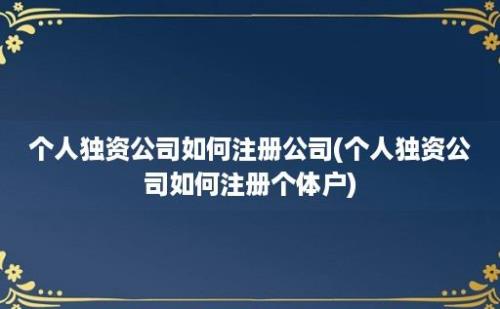 个人独资公司如何注册公司(个人独资公司如何注册个体户)